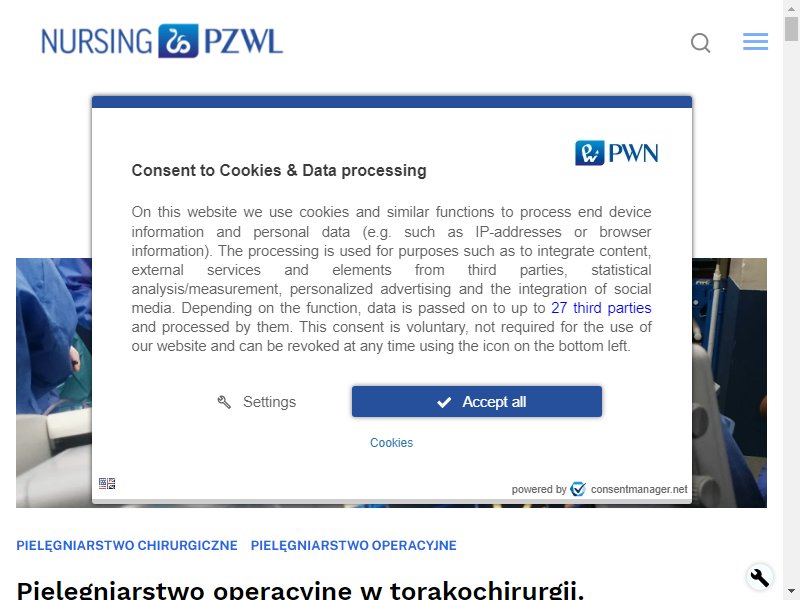 NURSING PZWL

PWN

Consent to Cookies & Data processing

On this website we use cookies and similar functions to process end device information and personal data (e.g. such as IP-addresses or browser information). The processing is used for purposes such as to integrate content, external services and elements from third parties, statistical analysis/measurement, personalized advertising and the integration of social media. Depending on the function, data is passed on to up to 27 third parties and processed by them. This consent is voluntary, not required for the use of our website and can be revoked at any time using the icon on the bottom left.

Settings

Accept all

Cookies

powered by consentmanager.net

PIELĘGNIARSTWO CHIRURGICZNE PIELĘGNIARSTWO OPERACYJNE

Pielęgniarstwo operacyjne w torakochirurgii.